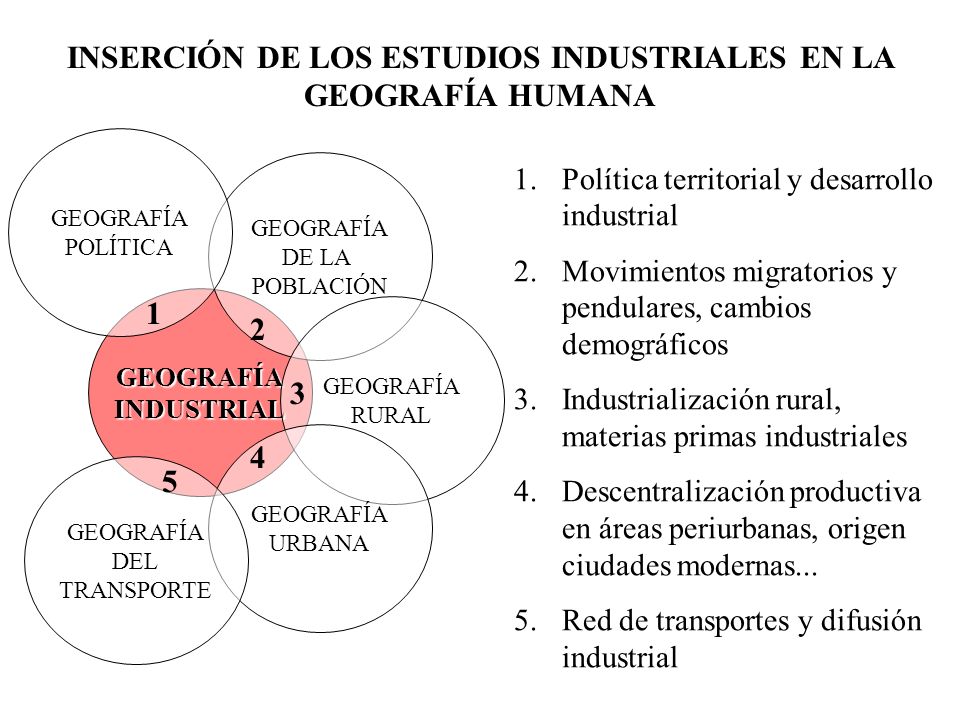 INSERCIÓN DE LOS ESTUDIOS INDUSTRIALES EN LA GEOGRAFÍA HUMANA

GEOGRAFÍA POLÍTICA

GEOGRAFÍA DE LA POBLACIÓN

1

2

GEOGRAFÍA INDUSTRIAL

3

GEOGRAFÍA RURAL

4

5

GEOGRAFÍA URBANA

GEOGRAFÍA DEL TRANSPORTE

1. Política territorial y desarrollo industrial

2. Movimientos migratorios y pendulares, cambios demográficos

3. Industrialización rural, materias primas industriales

4. Descentralización productiva en áreas periurbanas, origen ciudades modernas...

5. Red de transportes y difusión industrial